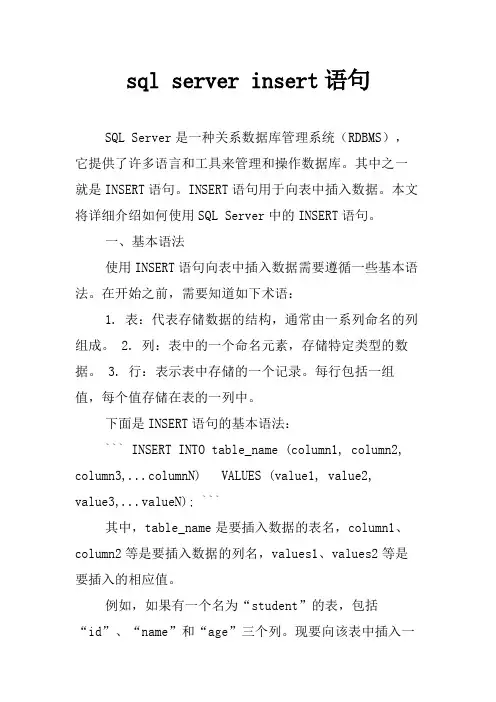 sql server insert语句

SQL Server是一种关系数据库管理系统（RDBMS），它提供了许多语言和工具来管理和操作数据库。其中之一就是INSERT语句。INSERT语句用于向表中插入数据。本文将详细介绍如何使用SQL Server中的INSERT语句。

一、基本语法

使用INSERT语句向表中插入数据需要遵循一些基本语法。在开始之前，需要知道如下术语：

1. 表：代表存储数据的结构，通常由一系列命名的列组成。 2. 列：表中的一个命名元素，存储特定类型的数据。 3. 行：表示表中存储的一个记录。每行包括一组值，每个值存储在表的一列中。

下面是INSERT语句的基本语法：

``` INSERT INTO table_name (column1, column2, column3,...columnN)  VALUES (value1, value2, value3,...valueN); ```

其中，table_name是要插入数据的表名，column1、column2等是要插入数据的列名，values1、values2等是要插入的相应值。

例如，如果有一个名为“student”的表，包括“id”、“name”和“age”三个列。现要向该表中插入一